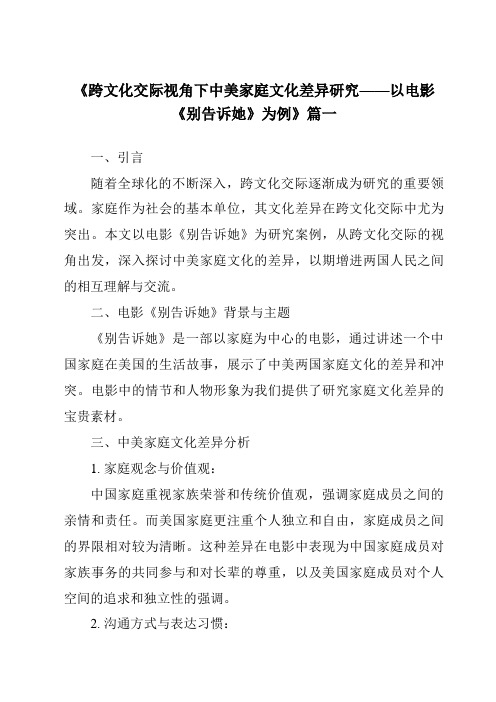 《跨文化交际视角下中美家庭文化差异研究——以电影《别告诉她》为例》篇一

一、引言

随着全球化的不断深入，跨文化交际逐渐成为研究的重要领域。家庭作为社会的基本单位，其文化差异在跨文化交际中尤为突出。本文以电影《别告诉她》为研究案例，从跨文化交际的视角出发，深入探讨中美家庭文化的差异，以期增进两国人民之间的相互理解与交流。

二、电影《别告诉她》背景与主题

《别告诉她》是一部以家庭为中心的电影，通过讲述一个中国家庭在美国的生活故事，展示了中美两国家庭文化的差异和冲突。电影中的情节和人物形象为我们提供了研究家庭文化差异的宝贵素材。

三、中美家庭文化差异分析

1. 家庭观念与价值观：

中国家庭重视家族荣誉和传统价值观，强调家庭成员之间的亲情和责任。而美国家庭更注重个人独立和自由，家庭成员之间的界限相对较为清晰。这种差异在电影中表现为中国家庭成员对家族事务的共同参与和对长辈的尊重，以及美国家庭成员对个人空间的追求和独立性的强调。

2. 沟通方式与表达习惯：